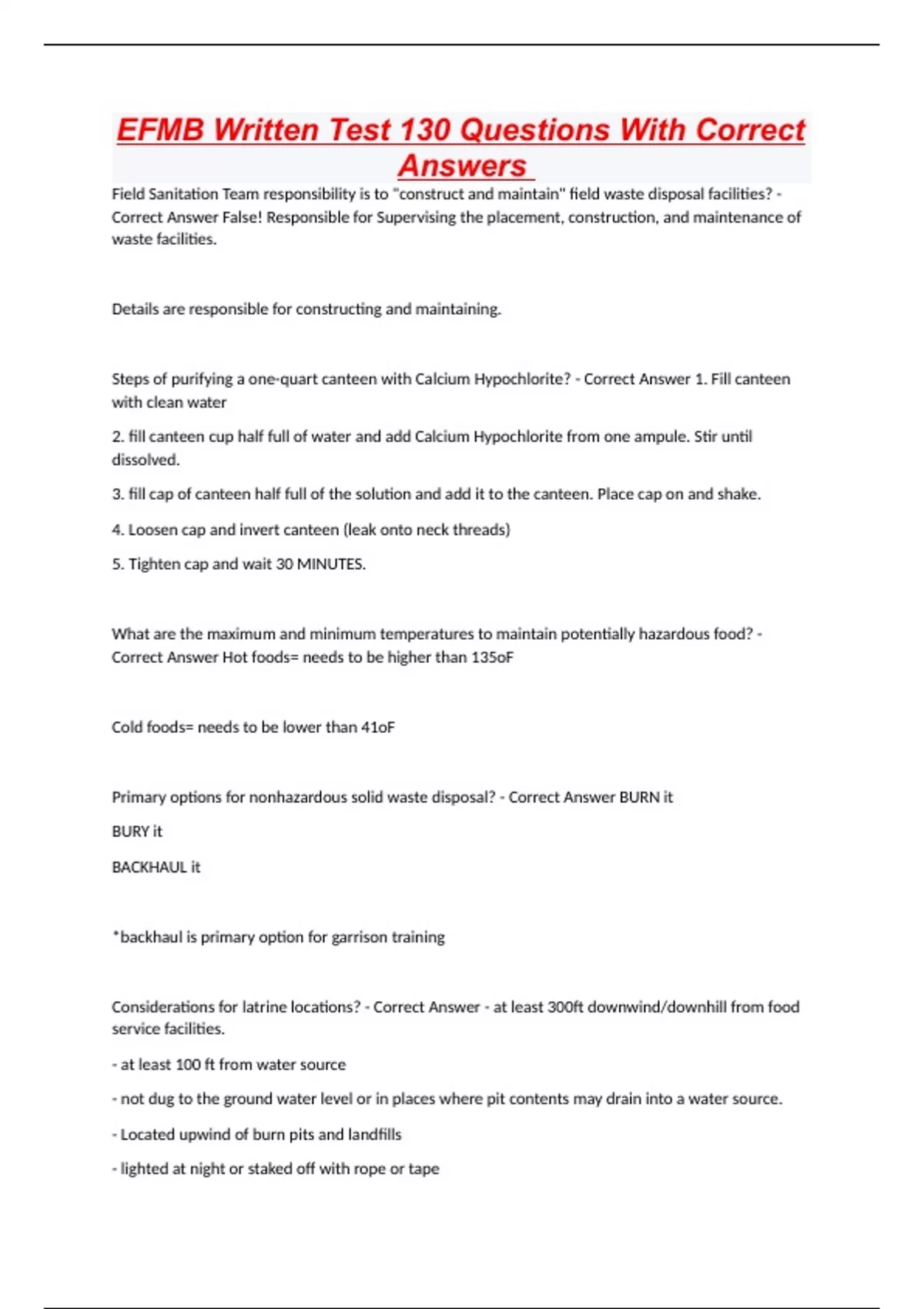 EFMB Written Test 130 Questions With Correct Answers

Field Sanitation Team responsibility is to "construct and maintain" field waste disposal facilities? - Correct Answer False! Responsible for Supervising the placement, construction, and maintenance of waste facilities.

Details are responsible for constructing and maintaining.

Steps of purifying a one-quart canteen with Calcium Hypochlorite? - Correct Answer 1. Fill canteen with clean water

2. fill canteen cup half full of water and add Calcium Hypochlorite from one ampule. Stir until dissolved.

3. fill cap of canteen half full of the solution and add it to the canteen. Place cap on and shake.

4. Loosen cap and invert canteen (leak onto neck threads)

5. Tighten cap and wait 30 MINUTES.

What are the maximum and minimum temperatures to maintain potentially hazardous food? - Correct Answer Hot foods= needs to be higher than 135oF

Cold foods= needs to be lower than 41oF

Primary options for nonhazardous solid waste disposal? - Correct Answer BURN it

BURY it

BACKHAUL it

*backhaul is primary option for garrison training

Considerations for latrine locations? - Correct Answer - at least 300ft downwind/downhill from food service facilities.

- at least 100 ft from water source

- not dug to the ground water level or in places where pit contents may drain into a water source.

- Located upwind of burn pits and landfills

- lighted at night or staked off with rope or tape